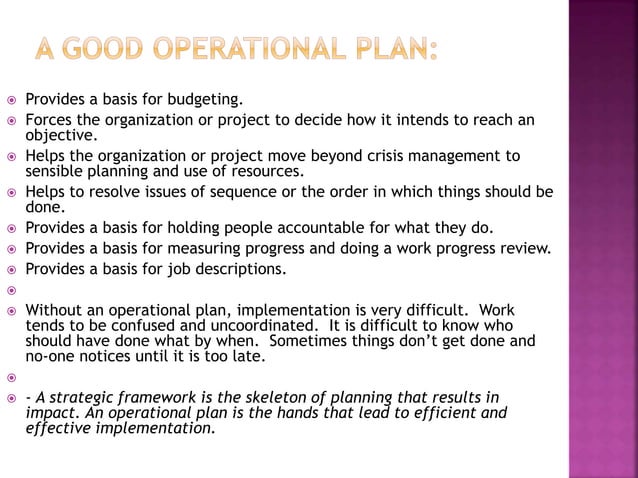 A GOOD OPERATIONAL PLAN:

Provides a basis for budgeting.

Forces the organization or project to decide how it intends to reach an objective.

Helps the organization or project move beyond crisis management to sensible planning and use of resources.

Helps to resolve issues of sequence or the order in which things should be done.

Provides a basis for holding people accountable for what they do.

Provides a basis for measuring progress and doing a work progress review.

Provides a basis for job descriptions.

Without an operational plan, implementation is very difficult. Work tends to be confused and uncoordinated. It is difficult to know who should have done what by when. Sometimes things don't get done and no-one notices until it is too late.

- A strategic framework is the skeleton of planning that results in impact. An operational plan is the hands that lead to efficient and effective implementation.